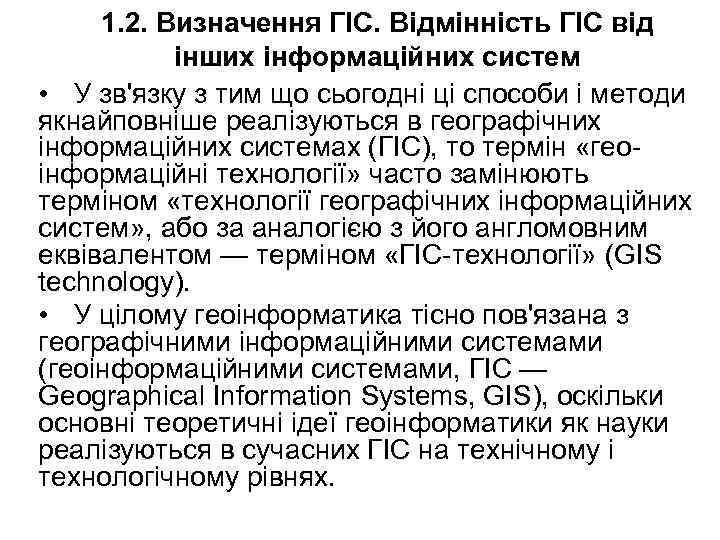 1.2. Визначення ГІС. Відмінність ГІС від інших інформаційних систем

• У зв'язку з тим що сьогодні ці способи і методи якнайповніше реалізуються в географічних інформаційних системах (ГІС), то термін «геоінформаційні технології» часто замінюють терміном «технології географічних інформаційних систем», або за аналогією з його англомовним еквівалентом — терміном «ГІС-технології» (GIS technology).

• У цілому геоінформатика тісно пов'язана з географічними інформаційними системами (геоінформаційними системами, ГІС — Geographical Information Systems, GIS), оскільки основні теоретичні ідеї геоінформатики як науки реалізуються в сучасних ГІС на технічному і технологічному рівнях.